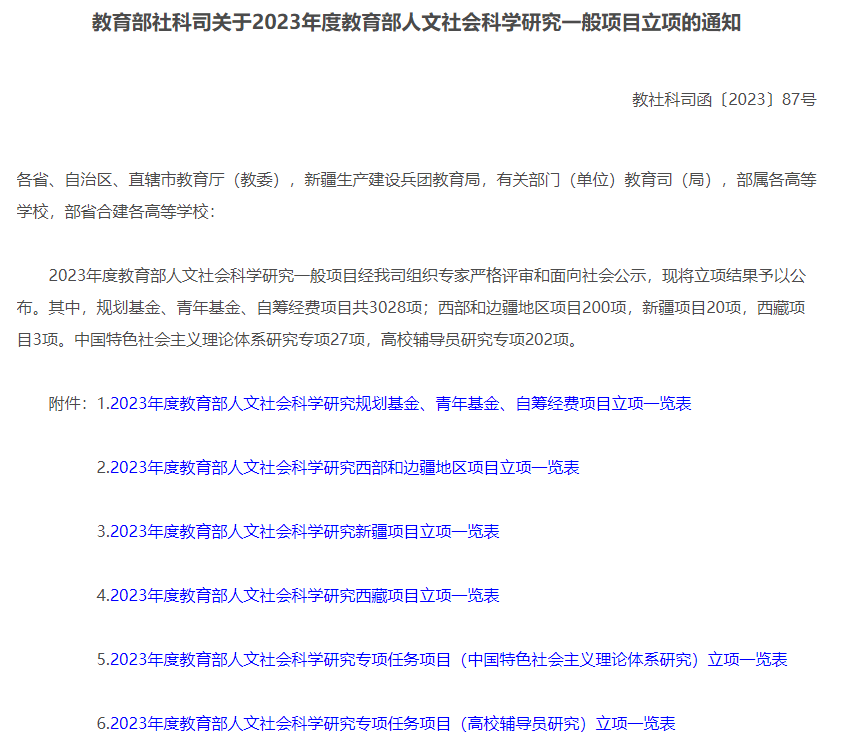 教育部社科司关于2023年度教育部人文社会科学研究一般项目立项的通知

教社科司函〔2023〕87号

各省、自治区、直辖市教育厅（教委），新疆生产建设兵团教育局，有关部门（单位）教育司（局），部属各高等学校，部省合建各高等学校：

2023年度教育部人文社会科学研究一般项目经我司组织专家严格评审和面向社会公示，现将立项结果予以公布。其中，规划基金、青年基金、自筹经费项目共3028项；西部和边疆地区项目200项，新疆项目20项，西藏项目3项。中国特色社会主义理论体系研究专项27项，高校辅导员研究专项202项。

附件：1.2023年度教育部人文社会科学研究规划基金、青年基金、自筹经费项目立项一览表

2.2023年度教育部人文社会科学研究西部和边疆地区项目立项一览表

3.2023年度教育部人文社会科学研究新疆项目立项一览表

4.2023年度教育部人文社会科学研究西藏项目立项一览表

5.2023年度教育部人文社会科学研究专项任务项目（中国特色社会主义理论体系研究）立项一览表

6.2023年度教育部人文社会科学研究专项任务项目（高校辅导员研究）立项一览表